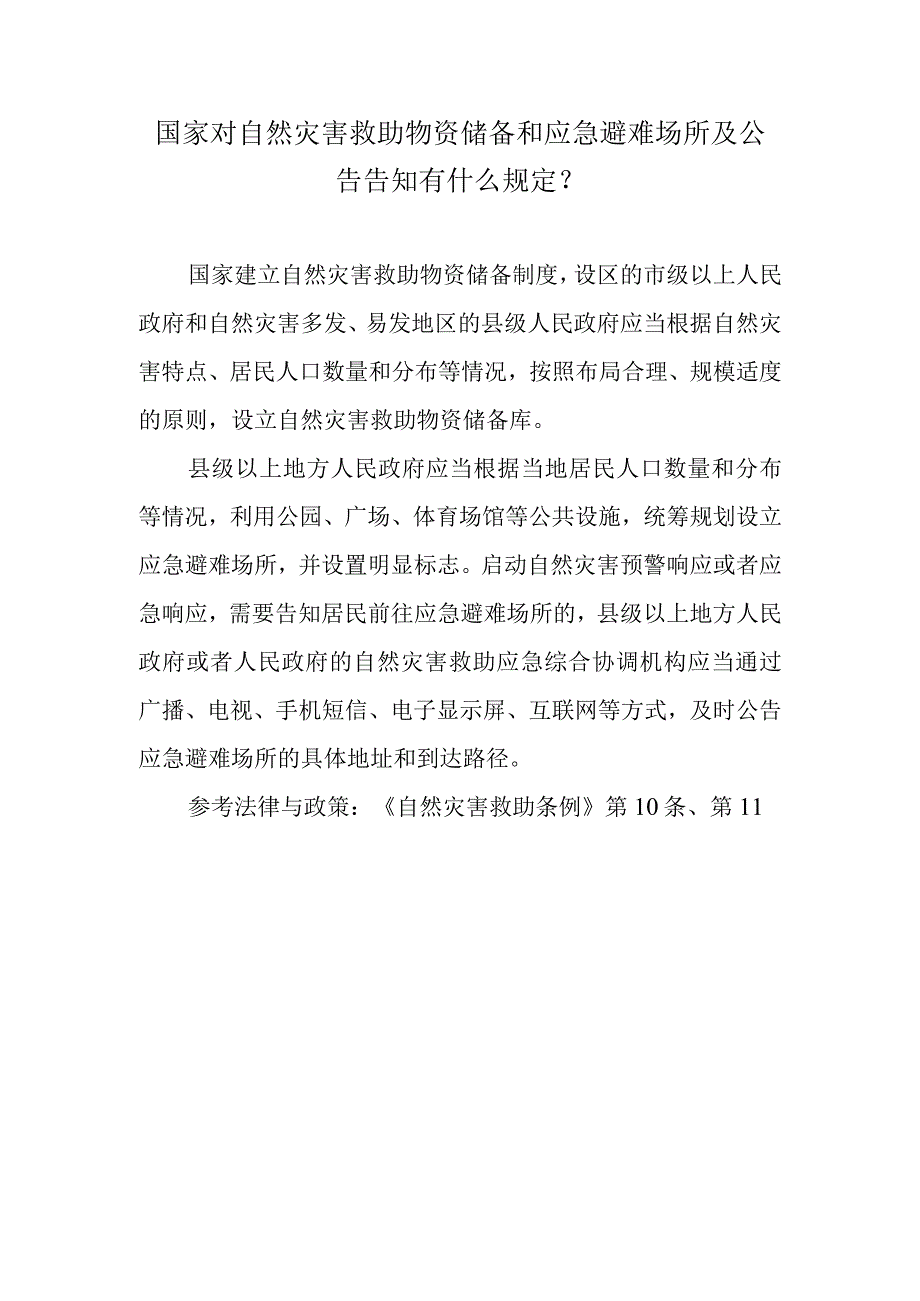 国家对自然灾害救助物资储备和应急避难场所及公告告知有什么规定？

国家建立自然灾害救助物资储备制度，设区的市级以上人民政府和自然灾害多发、易发地区的县级人民政府应当根据自然灾害特点、居民人口数量和分布等情况，按照布局合理、规模适度的原则，设立自然灾害救助物资储备库。

县级以上地方人民政府应当根据当地居民人口数量和分布等情况，利用公园、广场、体育场馆等公共设施，统筹规划设立应急避难场所，并设置明显标志。启动自然灾害预警响应或者应急响应，需要告知居民前往应急避难场所的，县级以上地方人民政府或者人民政府的自然灾害救助应急综合协调机构应当通过广播、电视、手机短信、电子显示屏、互联网等方式，及时公告应急避难场所的具体地址和到达路径。

参考法律与政策：《自然灾害救助条例》第10条、第11